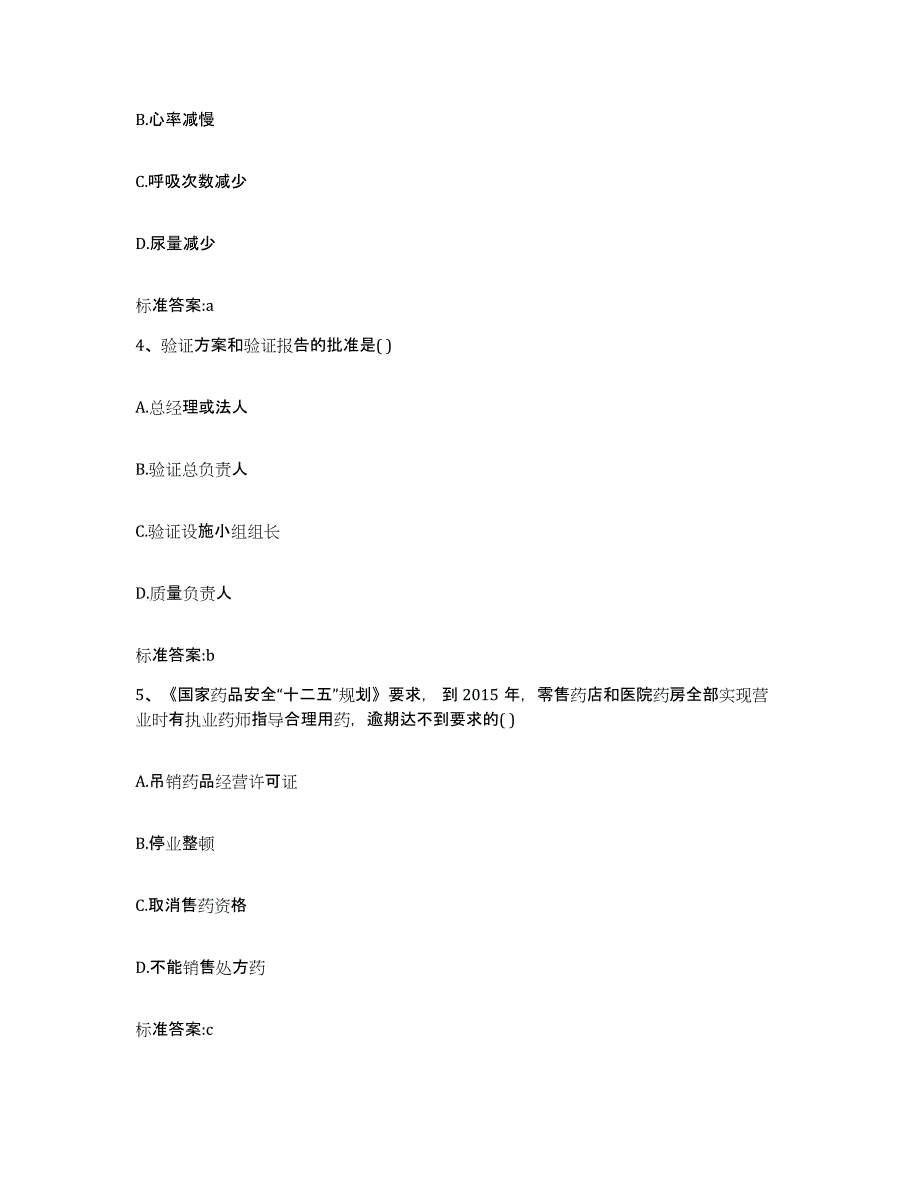 B.心率减慢

C.呼吸次数减少

D.尿量减少

标准答案:a

4、验证方案和验证报告的批准是( )

A.总经理或法人

B.验证总负责人

C.验证设施小组组长

D.质量负责人

标准答案:b

5、《国家药品安全“十二五”规划》要求，到 2015 年，零售药店和医院药房全部实现营业时有执业药师指导合理用药，逾期达不到要求的( )

A.吊销药品经营许可证

B.停业整顿

C.取消售药资格

D.不能销售处方药

标准答案:c